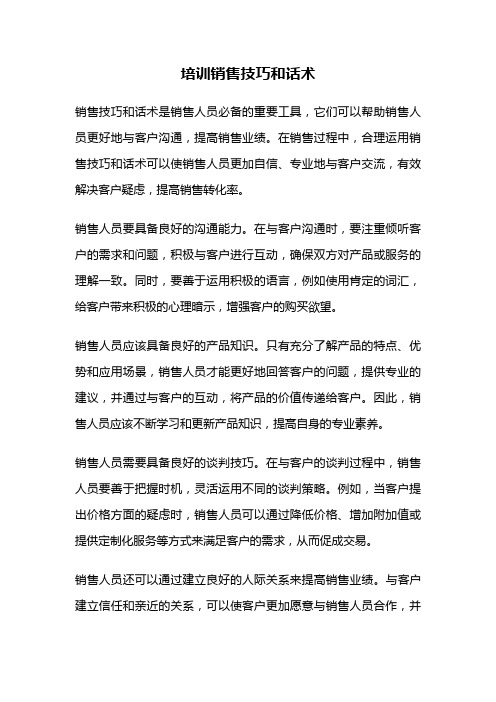 培训销售技巧和话术

销售技巧和话术是销售人员必备的重要工具，它们可以帮助销售人员更好地与客户沟通，提高销售业绩。在销售过程中，合理运用销售技巧和话术可以使销售人员更加自信、专业地与客户交流，有效解决客户疑虑，提高销售转化率。

销售人员要具备良好的沟通能力。在与客户沟通时，要注重倾听客户的需求和问题，积极与客户进行互动，确保双方对产品或服务的理解一致。同时，要善于运用积极的语言，例如使用肯定的词汇，给客户带来积极的心理暗示，增强客户的购买欲望。

销售人员应该具备良好的产品知识。只有充分了解产品的特点、优势和应用场景，销售人员才能更好地回答客户的问题，提供专业的建议，并通过与客户的互动，将产品的价值传递给客户。因此，销售人员应该不断学习和更新产品知识，提高自身的专业素养。

销售人员需要具备良好的谈判技巧。在与客户的谈判过程中，销售人员要善于把握时机，灵活运用不同的谈判策略。例如，当客户提出价格方面的疑虑时，销售人员可以通过降低价格、增加附加值或提供定制化服务等方式来满足客户的需求，从而促成交易。

销售人员还可以通过建立良好的人际关系来提高销售业绩。与客户建立信任和亲近的关系，可以使客户更加愿意与销售人员合作，并